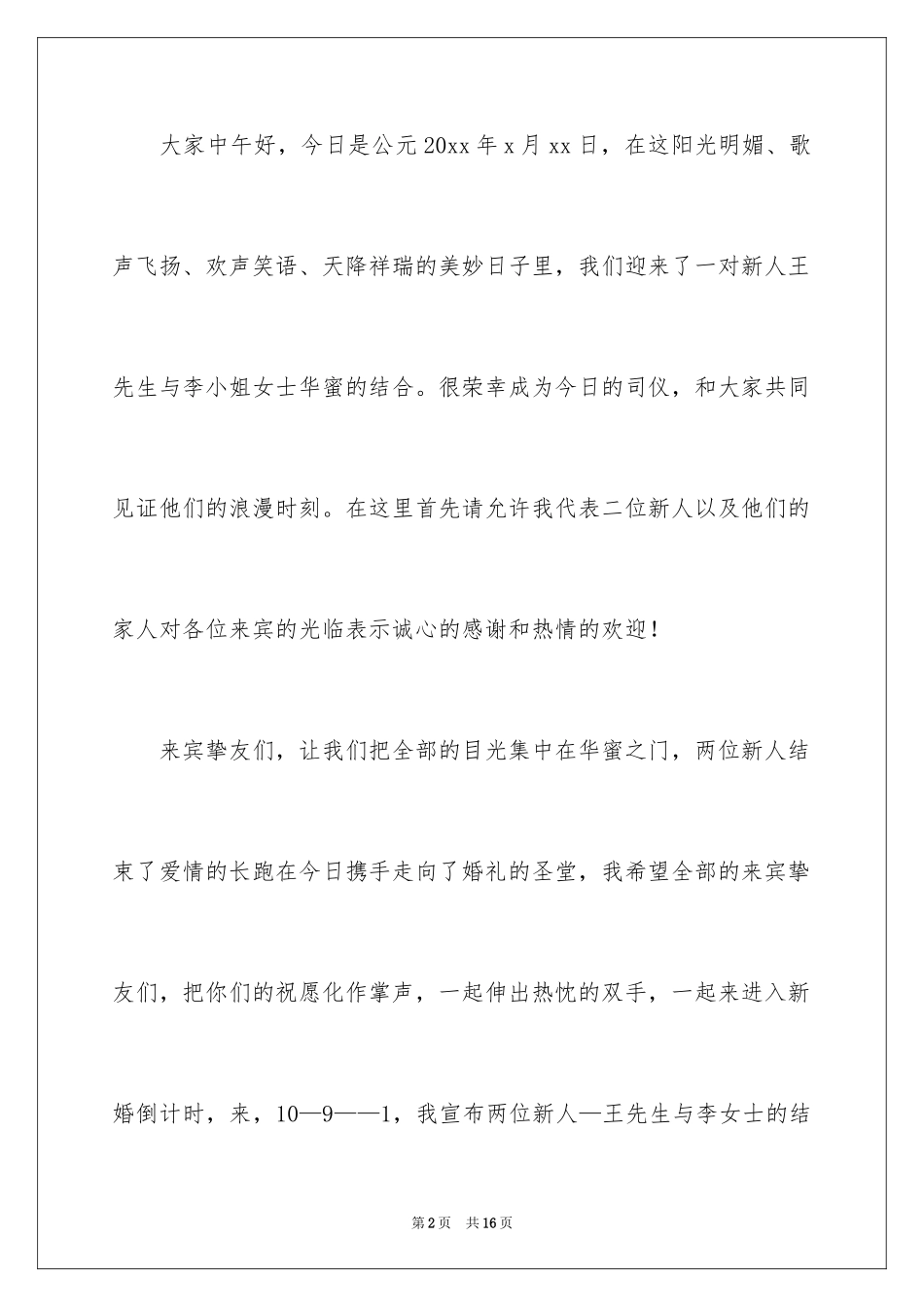 大家中午好，今日是公元20xx年x月xx日，在这阳光明媚、歌声飞扬、欢声笑语、天降祥瑞的美妙日子里，我们迎来了一对新人王先生与李小姐女士华蜜的结合。很荣幸成为今日的司仪，和大家共同见证他们的浪漫时刻。在这里首先请允许我代表二位新人以及他们的家人对各位来宾的光临表示诚心的感谢和热情的欢迎！

来宾挚友们，让我们把全部的目光集中在华蜜之门，两位新人结束了爱情的长跑在今日携手走向了婚礼的圣堂，我希望全部的来宾挚友们，把你们的祝愿化作掌声，一起伸出热忱的双手，一起来进入新婚倒计时，来，10—9——1，我宣布两位新人—王先生与李女士的结

第2页 共16页